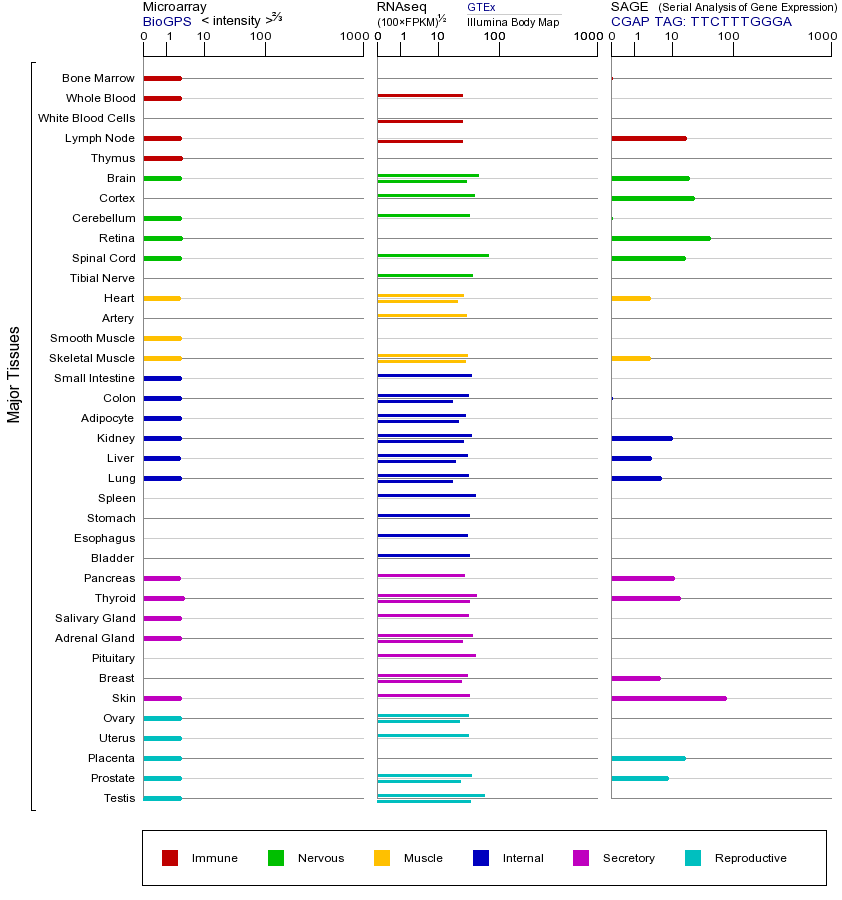 Microarray
BioGPS < intensity >$^{2/3}$
0 1 10 100 1000

RNAseq
(100×FPKM)$^{1/2}$
GTEx
Illumina Body Map
0 1 10 100 1000

SAGE (Serial Analysis of Gene Expression)
CGAP TAG: TTCTTTGGGA
0 1 10 100 1000

Major Tissues

Bone Marrow
Whole Blood
White Blood Cells
Lymph Node
Thymus
Brain
Cortex
Cerebellum
Retina
Spinal Cord
Tibial Nerve
Heart
Artery
Smooth Muscle
Skeletal Muscle
Small Intestine
Colon
Adipocyte
Kidney
Liver
Lung
Spleen
Stomach
Esophagus
Bladder
Pancreas
Thyroid
Salivary Gland
Adrenal Gland
Pituitary
Breast
Skin
Ovary
Uterus
Placenta
Prostate
Testis

Immune Nervous Muscle Internal Secretory Reproductive